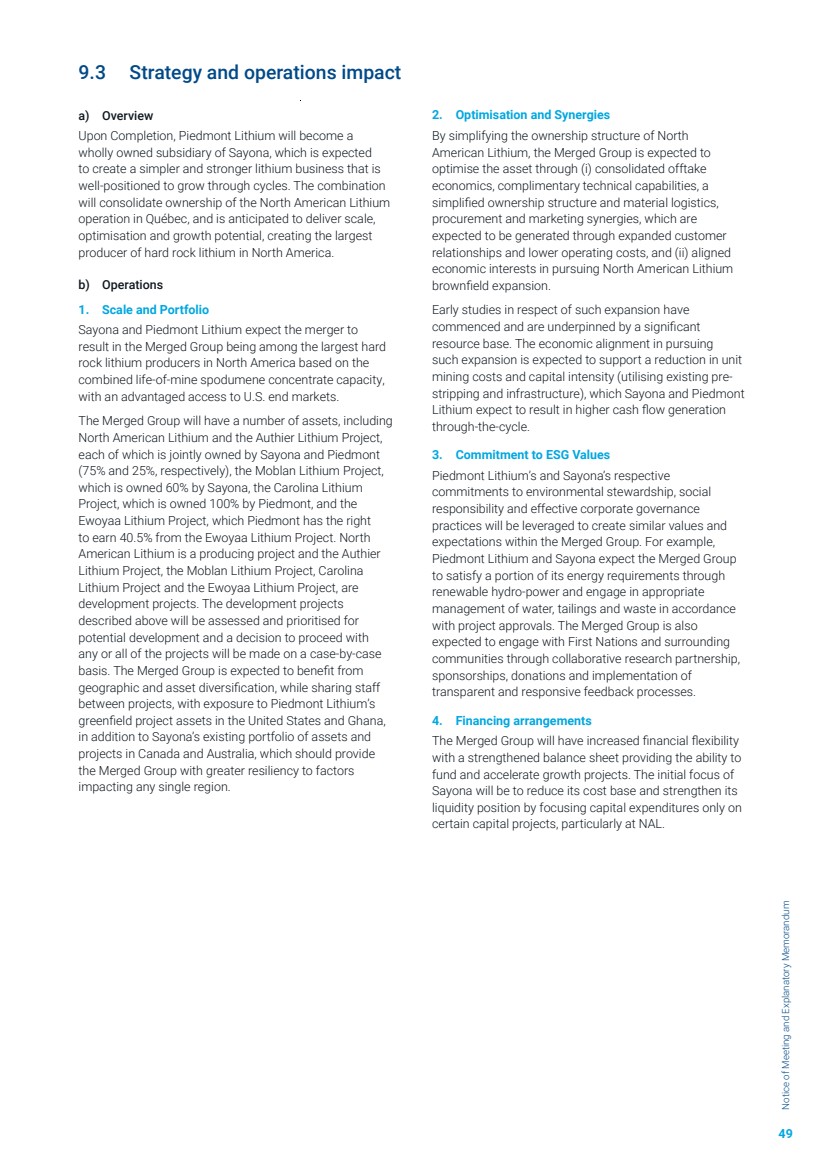 9.3 Strategy and operations impact

a) Overview

Upon Completion, Piedmont Lithium will become a wholly owned subsidiary of Sayona, which is expected to create a simpler and stronger lithium business that is well-positioned to grow through cycles. The combination will consolidate ownership of the North American Lithium operation in Québec, and is anticipated to deliver scale, optimisation and growth potential, creating the largest producer of hard rock lithium in North America.

b) Operations

1. Scale and Portfolio

Sayona and Piedmont Lithium expect the merger to result in the Merged Group being among the largest hard rock lithium producers in North America based on the combined life-of-mine spodumene concentrate capacity, with an advantaged access to U.S. end markets.

The Merged Group will have a number of assets, including North American Lithium and the Authier Lithium Project, each of which is jointly owned by Sayona and Piedmont (75% and 25%, respectively), the Moblan Lithium Project, which is owned 60% by Sayona, the Carolina Lithium Project, which is owned 100% by Piedmont, and the Ewoyaa Lithium Project, which Piedmont has the right to earn 40.5% from the Ewoyaa Lithium Project. North American Lithium is a producing project and the Authier Lithium Project, the Moblan Lithium Project, Carolina Lithium Project and the Ewoyaa Lithium Project, are development projects. The development projects described above will be assessed and prioritised for potential development and a decision to proceed with any or all of the projects will be made on a case-by-case basis. The Merged Group is expected to benefit from geographic and asset diversification, while sharing staff between projects, with exposure to Piedmont Lithium's greenfield project assets in the United States and Ghana, in addition to Sayona's existing portfolio of assets and projects in Canada and Australia, which should provide the Merged Group with greater resiliency to factors impacting any single region.

2. Optimisation and Synergies

By simplifying the ownership structure of North American Lithium, the Merged Group is expected to optimise the asset through (i) consolidated offtake economics, complimentary technical capabilities, a simplified ownership structure and material logistics, procurement and marketing synergies, which are expected to be generated through expanded customer relationships and lower operating costs, and (ii) aligned economic interests in pursuing North American Lithium brownfield expansion.

Early studies in respect of such expansion have commenced and are underpinned by a significant resource base. The economic alignment in pursuing such expansion is expected to support a reduction in unit mining costs and capital intensity (utilising existing pre-stripping and infrastructure), which Sayona and Piedmont Lithium expect to result in higher cash flow generation through-the-cycle.

3. Commitment to ESG Values

Piedmont Lithium's and Sayona's respective commitments to environmental stewardship, social responsibility and effective corporate governance practices will be leveraged to create similar values and expectations within the Merged Group. For example, Piedmont Lithium and Sayona expect the Merged Group to satisfy a portion of its energy requirements through renewable hydro-power and engage in appropriate management of water, tailings and waste in accordance with project approvals. The Merged Group is also expected to engage with First Nations and surrounding communities through collaborative research partnership, sponsorships, donations and implementation of transparent and responsive feedback processes.

4. Financing arrangements

The Merged Group will have increased financial flexibility with a strengthened balance sheet providing the ability to fund and accelerate growth projects. The initial focus of Sayona will be to reduce its cost base and strengthen its liquidity position by focusing capital expenditures only on certain capital projects, particularly at NAL.

Notice of Meeting and Explanatory Memorandum

49